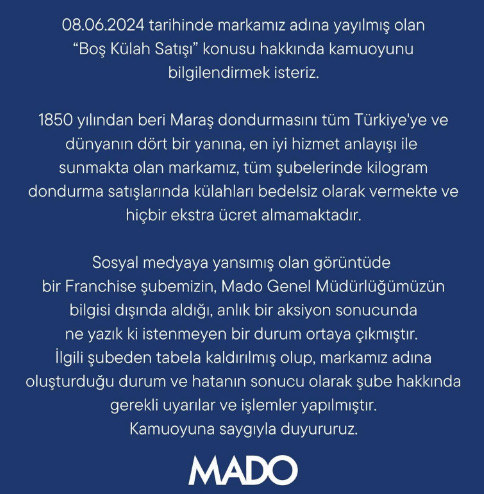 08.06.2024 tarihinde markamız adına yayılmış olan "Boş Külah Satışı" konusu hakkında kamuoyunu bilgilendirmek isteriz.

1850 yılından beri Maraş dondurmasını tüm Türkiye'ye ve dünyanın dört bir yanına, en iyi hizmet anlayışı ile sunmakta olan markamız, tüm şubelerinde kilogram dondurma satışlarında külahları bedelsiz olarak vermekte ve hiçbir ekstra ücret almamaktadır.

Sosyal medyaya yansımış olan görüntüde bir Franchise şubemizin, Mado Genel Müdürlüğümüzün bilgisi dışında aldığı, anlık bir aksiyon sonucunda ne yazık ki istenmeyen bir durum ortaya çıkmıştır. İlgili şubeden tabela kaldırılmış olup, markamız adına oluşturduğu durum ve hatanın sonucu olarak şube hakkında gerekli uyarılar ve işlemler yapılmıştır. Kamuoyuna saygıyla duyururuz.

MADO